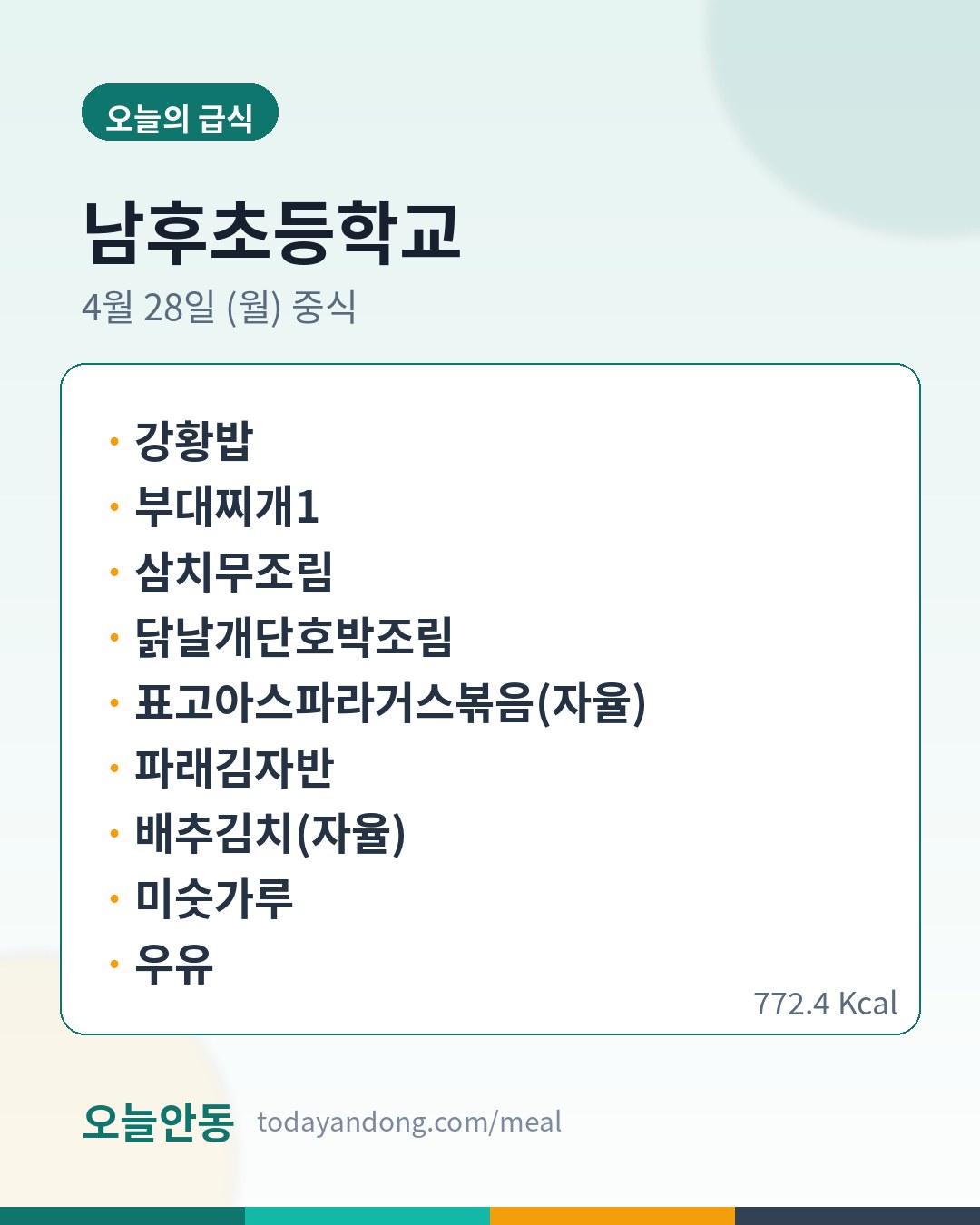 오늘의 급식

남후초등학교

4월 28일 (월) 중식

• 강황밥
• 부대찌개1
• 삼치무조림
• 닭날개단호박조림
• 표고아스파라거스볶음(자율)
• 파래김자반
• 배추김치(자율)
• 미숫가루
• 우유

772.4 Kcal

오늘안동 todayandong.com/meal